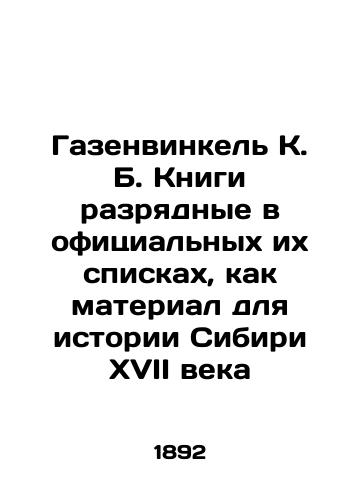 Газенвинкель К. Б. Книги разрядные в официальных их списках, как материал для истории Сибири XVII века

1892